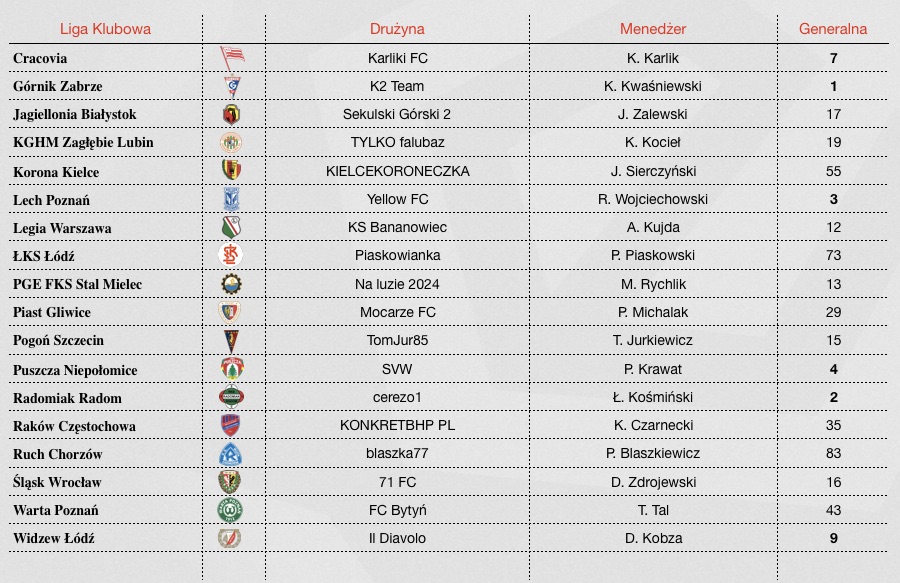 | Liga Klubowa | | Drużyna | Menedżer | Generalna |
|---|---|---|---|---|
| Cracovia | | Karliki FC | K. Karlik | 7 |
| Górnik Zabrze | | K2 Team | K. Kwaśniewski | 1 |
| Jagiellonia Białystok | | Sekulski Górski 2 | J. Zalewski | 17 |
| KGHM Zagłębie Lubin | | TYLKO falubaz | K. Kocieł | 19 |
| Korona Kielce | | KIELCEKORONECZKA | J. Sierczyński | 55 |
| Lech Poznań | | Yellow FC | R. Wojciechowski | 3 |
| Legia Warszawa | | KS Bananowiec | A. Kujda | 12 |
| ŁKS Łódź | | Piaskowianka | P. Piaskowski | 73 |
| PGE FKS Stal Mielec | | Na luzie 2024 | M. Rychlik | 13 |
| Piast Gliwice | | Mocarze FC | P. Michalak | 29 |
| Pogoń Szczecin | | TomJur85 | T. Jurkiewicz | 15 |
| Puszcza Niepołomice | | SVW | P. Krawat | 4 |
| Radomiak Radom | | cerezo1 | Ł. Kośmiński | 2 |
| Raków Częstochowa | | KONKRETBHP PL | K. Czarnecki | 35 |
| Ruch Chorzów | | blaszka77 | P. Blaszkiewicz | 83 |
| Śląsk Wrocław | | 71 FC | D. Zdrojewski | 16 |
| Warta Poznań | | FC Bytyń | T. Tal | 43 |
| Widzew Łódź | | Il Diavolo | D. Kobza | 9 |